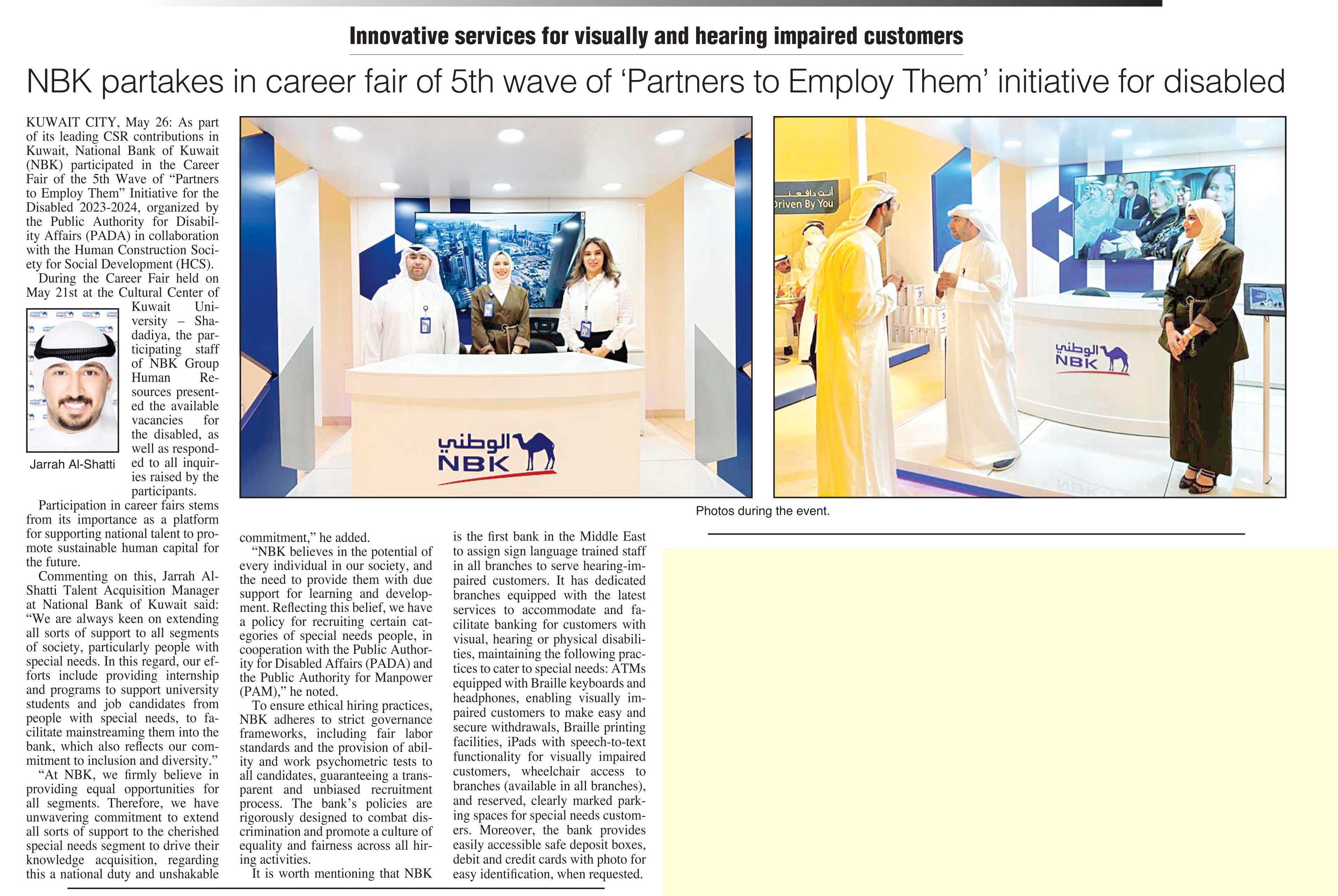 Innovative services for visually and hearing impaired customers

NBK partakes in career fair of 5th wave of 'Partners to Employ Them' initiative for disabled

KUWAIT CITY, May 26: As part of its leading CSR contributions in Kuwait, National Bank of Kuwait (NBK) participated in the Career Fair of the 5th Wave of "Partners to Employ Them" Initiative for the Disabled 2023-2024, organized by the Public Authority for Disability Affairs (PADA) in collaboration with the Human Construction Society for Social Development (HCS).

During the Career Fair held on May 21st at the Cultural Center of Kuwait University – Shadadiya, the participating staff of NBK Group Human Resources presented the available vacancies for the disabled, as well as responded to all inquiries raised by the participants.

Jarrah Al-Shatti

Participation in career fairs stems from its importance as a platform for supporting national talent to promote sustainable human capital for the future.

Commenting on this, Jarrah Al-Shatti Talent Acquisition Manager at National Bank of Kuwait said: "We are always keen on extending all sorts of support to all segments of society, particularly people with special needs. In this regard, our efforts include providing internship and programs to support university students and job candidates from people with special needs, to facilitate mainstreaming them into the bank, which also reflects our commitment to inclusion and diversity."

"At NBK, we firmly believe in providing equal opportunities for all segments. Therefore, we have unwavering commitment to extend all sorts of support to the cherished special needs segment to drive their knowledge acquisition, regarding this a national duty and unshakable commitment," he added.

"NBK believes in the potential of every individual in our society, and the need to provide them with due support for learning and development. Reflecting this belief, we have a policy for recruiting certain categories of special needs people, in cooperation with the Public Authority for Disabled Affairs (PADA) and the Public Authority for Manpower (PAM)," he noted.

To ensure ethical hiring practices, NBK adheres to strict governance frameworks, including fair labor standards and the provision of ability and work psychometric tests to all candidates, guaranteeing a transparent and unbiased recruitment process. The bank's policies are rigorously designed to combat discrimination and promote a culture of equality and fairness across all hiring activities.

It is worth mentioning that NBK is the first bank in the Middle East to assign sign language trained staff in all branches to serve hearing-impaired customers. It has dedicated branches equipped with the latest services to accommodate and facilitate banking for customers with visual, hearing or physical disabilities, maintaining the following practices to cater to special needs: ATMs equipped with Braille keyboards and headphones, enabling visually impaired customers to make easy and secure withdrawals, Braille printing facilities, iPads with speech-to-text functionality for visually impaired customers, wheelchair access to branches (available in all branches), and reserved, clearly marked parking spaces for special needs customers. Moreover, the bank provides easily accessible safe deposit boxes, debit and credit cards with photo for easy identification, when requested.

الوطني NBK

أنت دافعنا Driven By You

الوطني NBK

Photos during the event.